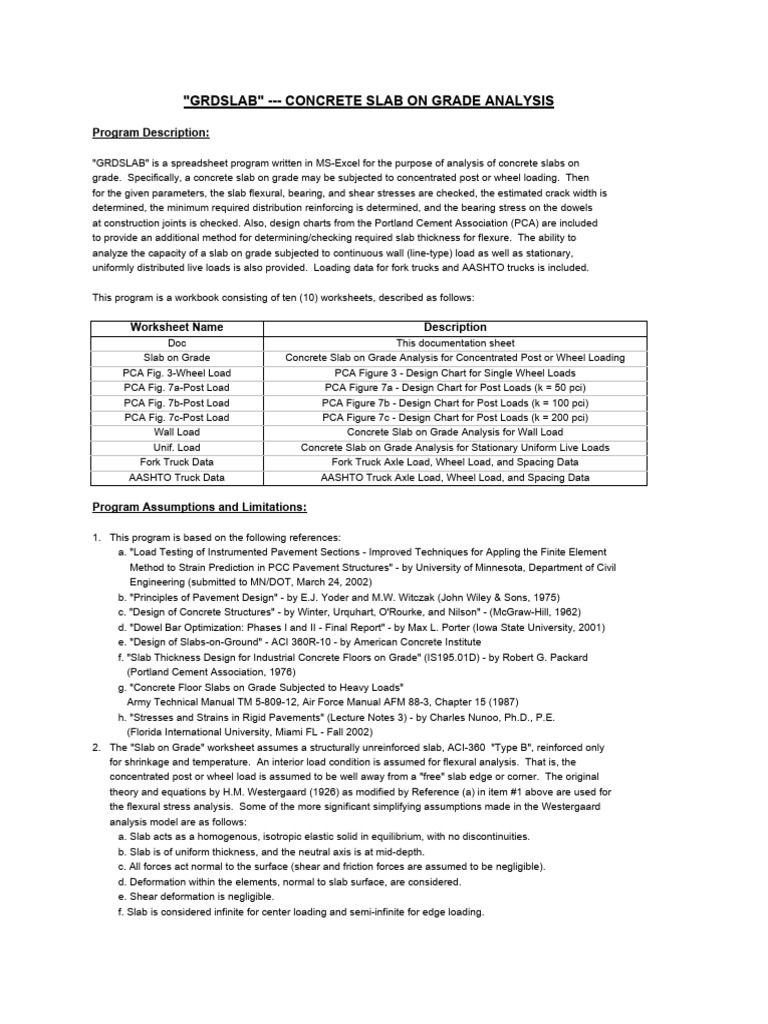 "GRDSLAB" --- CONCRETE SLAB ON GRADE ANALYSIS

Program Description:

"GRDSLAB" is a spreadsheet program written in MS-Excel for the purpose of analysis of concrete slabs on grade. Specifically, a concrete slab on grade may be subjected to concentrated post or wheel loading. Then for the given parameters, the slab flexural, bearing, and shear stresses are checked, the estimated crack width is determined, the minimum required distribution reinforcing is determined, and the bearing stress on the dowels at construction joints is checked. Also, design charts from the Portland Cement Association (PCA) are included to provide an additional method for determining/checking required slab thickness for flexure. The ability to analyze the capacity of a slab on grade subjected to continuous wall (line-type) load as well as stationary, uniformly distributed live loads is also provided. Loading data for fork trucks and AASHTO trucks is included.

This program is a workbook consisting of ten (10) worksheets, described as follows:

| Worksheet Name | Description |
|---|---|
| Doc | This documentation sheet |
| Slab on Grade | Concrete Slab on Grade Analysis for Concentrated Post or Wheel Loading |
| PCA Fig. 3-Wheel Load | PCA Figure 3 - Design Chart for Single Wheel Loads |
| PCA Fig. 7a-Post Load | PCA Figure 7a - Design Chart for Post Loads (k = 50 pci) |
| PCA Fig. 7b-Post Load | PCA Figure 7b - Design Chart for Post Loads (k = 100 pci) |
| PCA Fig. 7c-Post Load | PCA Figure 7c - Design Chart for Post Loads (k = 200 pci) |
| Wall Load | Concrete Slab on Grade Analysis for Wall Load |
| Unif. Load | Concrete Slab on Grade Analysis for Stationary Uniform Live Loads |
| Fork Truck Data | Fork Truck Axle Load, Wheel Load, and Spacing Data |
| AASHTO Truck Data | AASHTO Truck Axle Load, Wheel Load, and Spacing Data |

Program Assumptions and Limitations:

1. This program is based on the following references:
a. "Load Testing of Instrumented Pavement Sections - Improved Techniques for Appling the Finite Element Method to Strain Prediction in PCC Pavement Structures" - by University of Minnesota, Department of Civil Engineering (submitted to MN/DOT, March 24, 2002)
b. "Principles of Pavement Design" - by E.J. Yoder and M.W. Witczak (John Wiley & Sons, 1975)
c. "Design of Concrete Structures" - by Winter, Urquhart, O'Rourke, and Nilson" - (McGraw-Hill, 1962)
d. "Dowel Bar Optimization: Phases I and II - Final Report" - by Max L. Porter (Iowa State University, 2001)
e. "Design of Slabs-on-Ground" - ACI 360R-10 - by American Concrete Institute
f. "Slab Thickness Design for Industrial Concrete Floors on Grade" (IS195.01D) - by Robert G. Packard (Portland Cement Association, 1976)
g. "Concrete Floor Slabs on Grade Subjected to Heavy Loads" Army Technical Manual TM 5-809-12, Air Force Manual AFM 88-3, Chapter 15 (1987)
h. "Stresses and Strains in Rigid Pavements" (Lecture Notes 3) - by Charles Nunoo, Ph.D., P.E. (Florida International University, Miami FL - Fall 2002)
2. The "Slab on Grade" worksheet assumes a structurally unreinforced slab, ACI-360 "Type B", reinforced only for shrinkage and temperature. An interior load condition is assumed for flexural analysis. That is, the concentrated post or wheel load is assumed to be well away from a "free" slab edge or corner. The original theory and equations by H.M. Westergaard (1926) as modified by Reference (a) in item #1 above are used for the flexural stress analysis. Some of the more significant simplifying assumptions made in the Westergaard analysis model are as follows:
a. Slab acts as a homogenous, isotropic elastic solid in equilibrium, with no discontinuities.
b. Slab is of uniform thickness, and the neutral axis is at mid-depth.
c. All forces act normal to the surface (shear and friction forces are assumed to be negligible).
d. Deformation within the elements, normal to slab surface, are considered.
e. Shear deformation is negligible.
f. Slab is considered infinite for center loading and semi-infinite for edge loading.